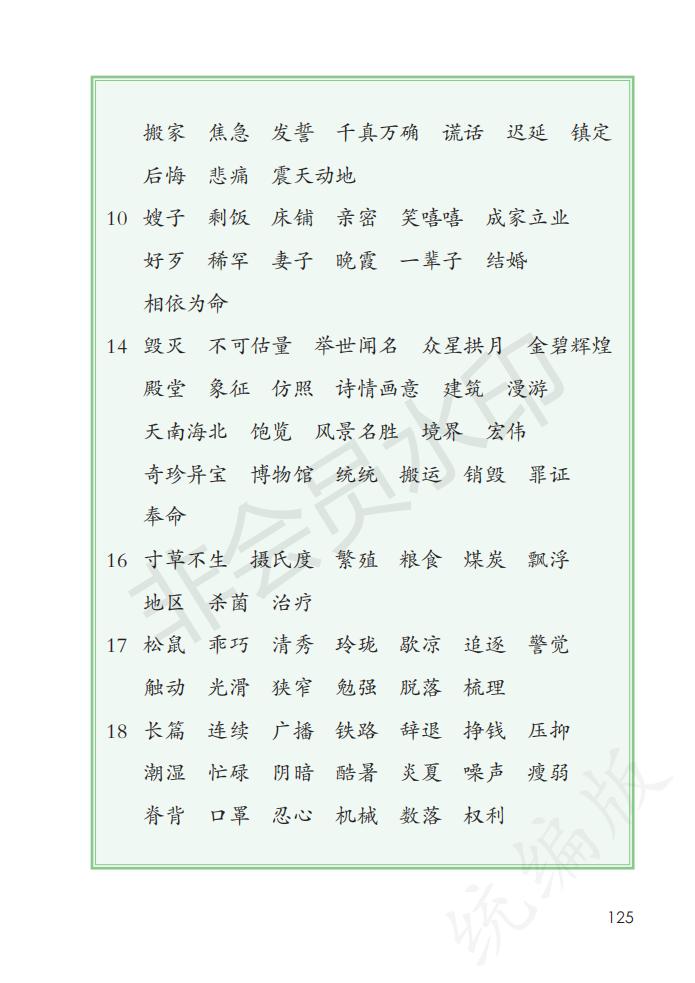 搬家　焦急　发誓　千真万确　谎话　迟延　镇定
后悔　悲痛　震天动地

10　嫂子　剩饭　床铺　亲密　笑嘻嘻　成家立业
好歹　稀罕　妻子　晚霞　一辈子　结婚
相依为命

14　毁灭　不可估量　举世闻名　众星拱月　金碧辉煌
殿堂　象征　仿照　诗情画意　建筑　漫游
天南海北　饱览　风景名胜　境界　宏伟
奇珍异宝　博物馆　统统　搬运　销毁　罪证
奉命

16　寸草不生　摄氏度　繁殖　粮食　煤炭　飘浮
地区　杀菌　治疗

17　松鼠　乖巧　清秀　玲珑　歇凉　追逐　警觉
触动　光滑　狭窄　勉强　脱落　梳理

18　长篇　连续　广播　铁路　辞退　挣钱　压抑
潮湿　忙碌　阴暗　酷暑　炎夏　噪声　瘦弱
脊背　口罩　忍心　机械　数落　权利

非会员水印

统编版

125